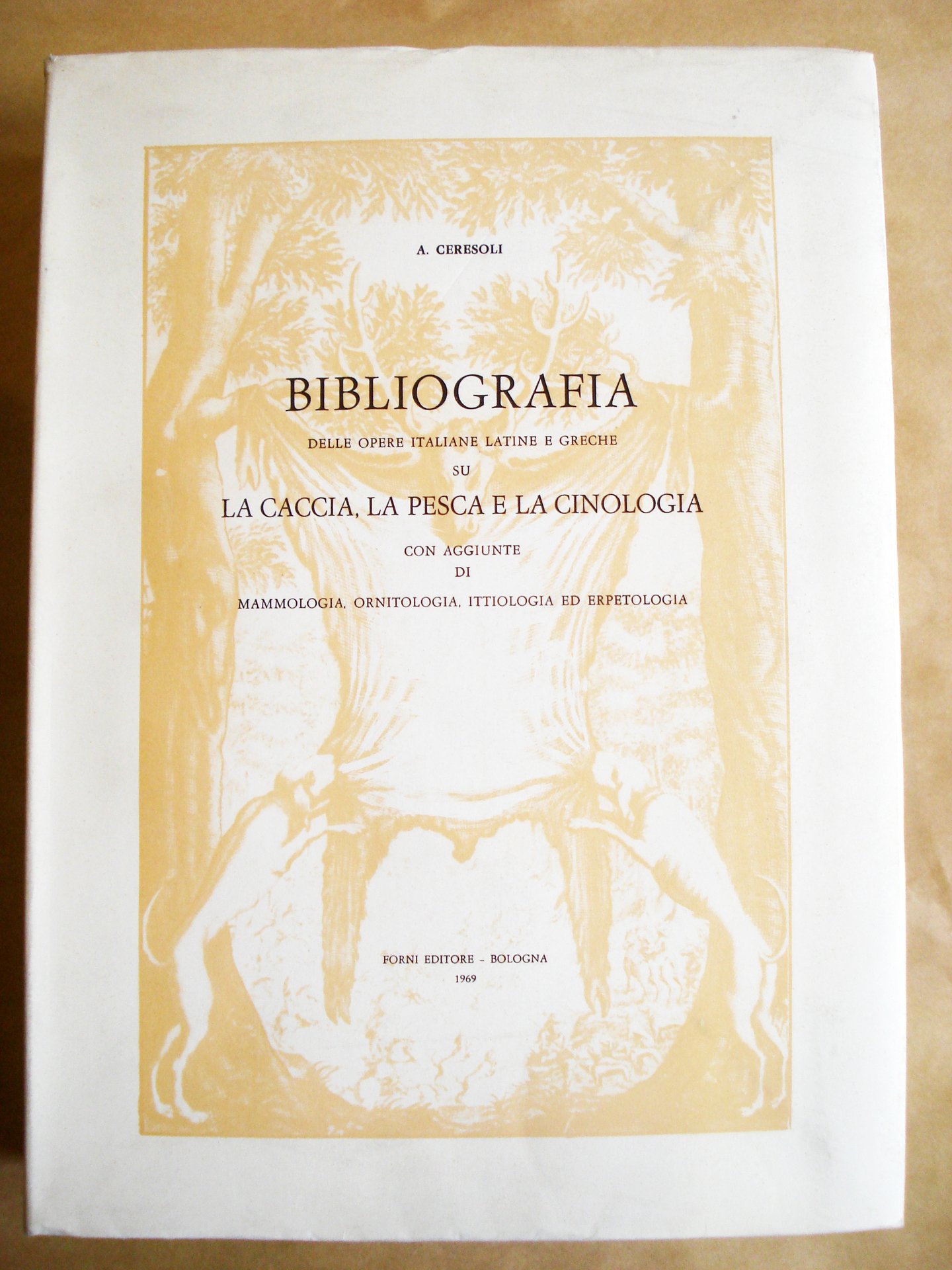 A. CERESOLI

BIBLIOGRAFIA

DELLE OPERE ITALIANE LATINE E GRECHE

SU

LA CACCIA, LA PESCA E LA CINOLOGIA

CON AGGIUNTE

DI

MAMMOLOGIA, ORNITOLOGIA, ITTIOLOGIA ED ERPETOLOGIA

FORNI EDITORE - BOLOGNA

1969